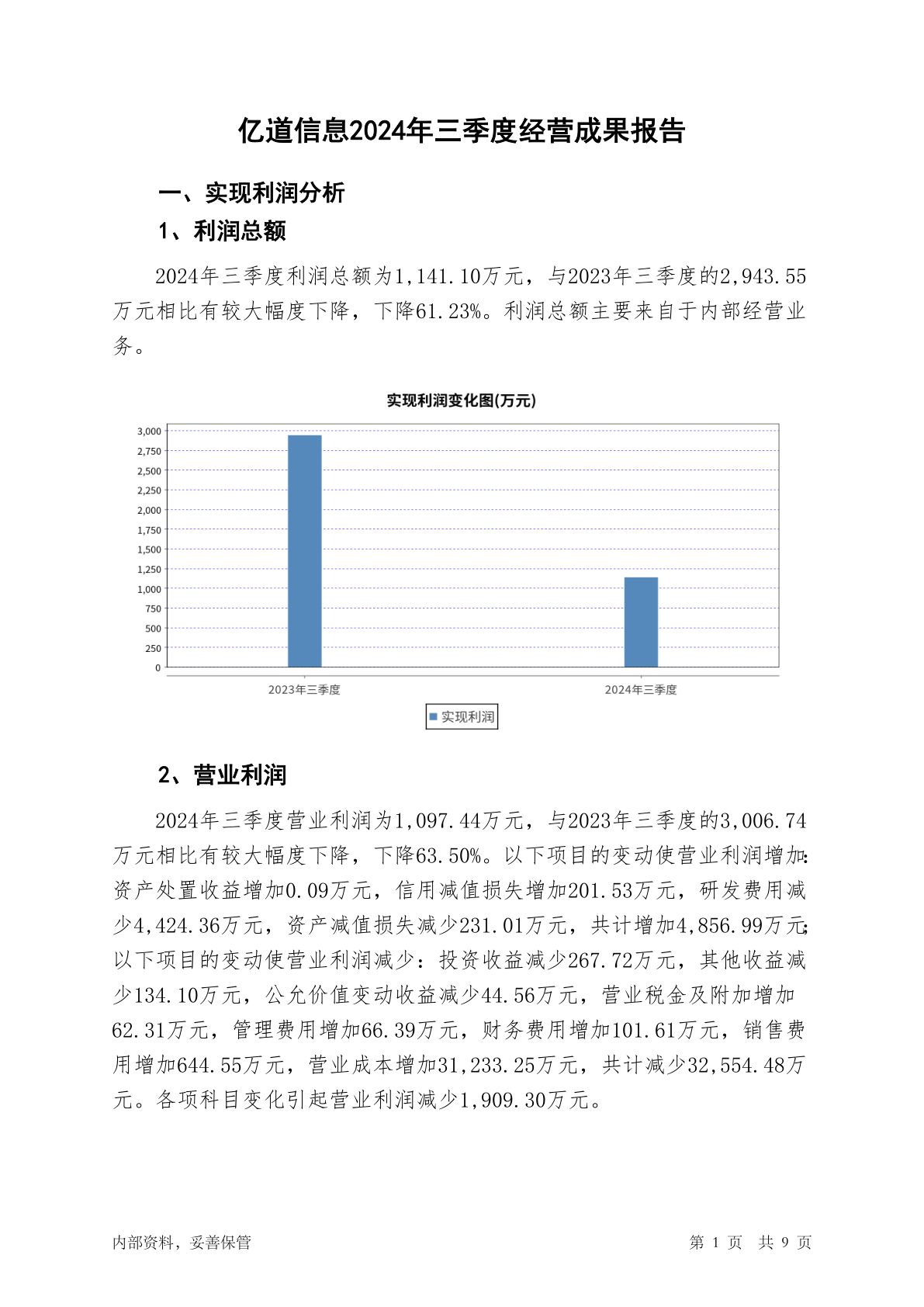 亿道信息2024年三季度经营成果报告

一、实现利润分析

1、利润总额

2024年三季度利润总额为1,141.10万元，与2023年三季度的2,943.55万元相比有较大幅度下降，下降61.23%。利润总额主要来自于内部经营业务。

实现利润变化图(万元)

3,000
2,750
2,500
2,250
2,000
1,750
1,500
1,250
1,000
750
500
250
0

2023年三季度
2024年三季度

实现利润

2、营业利润

2024年三季度营业利润为1,097.44万元，与2023年三季度的3,006.74万元相比有较大幅度下降，下降63.50%。以下项目的变动使营业利润增加：资产处置收益增加0.09万元，信用减值损失增加201.53万元，研发费用减少4,424.36万元，资产减值损失减少231.01万元，共计增加4,856.99万元；以下项目的变动使营业利润减少：投资收益减少267.72万元，其他收益减少134.10万元，公允价值变动收益减少44.56万元，营业税金及附加增加62.31万元，管理费用增加66.39万元，财务费用增加101.61万元，销售费用增加644.55万元，营业成本增加31,233.25万元，共计减少32,554.48万元。各项科目变化引起营业利润减少1,909.30万元。

内部资料，妥善保管

第1页 共9页